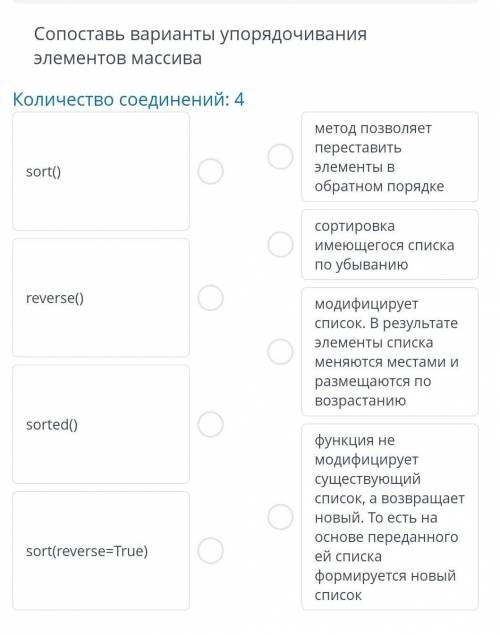 Сопоставь варианты упорядочивания элементов массива

Количество соединений: 4

sort()

reverse()

sorted()

sort(reverse=True)

метод позволяет переставить элементы в обратном порядке

сортировка имеющегося списка по убыванию

модифицирует список. В результате элементы списка меняются местами и размещаются по возрастанию

функция не модифицирует существующий список, а возвращает новый. То есть на основе переданного ей списка формируется новый список